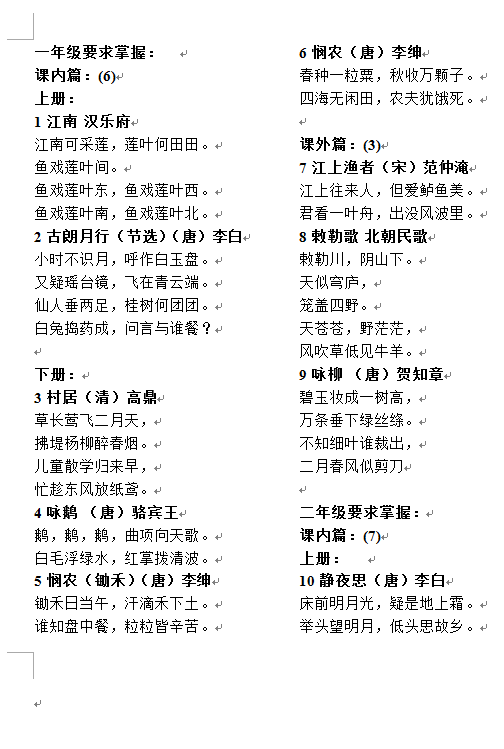 一年级要求掌握：
课内篇：(6)
上册：
1 江南 汉乐府
江南可采莲，莲叶何田田。
鱼戏莲叶间。
鱼戏莲叶东，鱼戏莲叶西。
鱼戏莲叶南，鱼戏莲叶北。
2 古朗月行（节选）（唐）李白
小时不识月，呼作白玉盘。
又疑瑶台镜，飞在青云端。
仙人垂两足，桂树何团团。
白兔捣药成，问言与谁餐？

下册：
3 村居（清）高鼎
草长莺飞二月天，
拂堤杨柳醉春烟。
儿童散学归来早，
忙趁东风放纸鸢。
4 咏鹅 （唐）骆宾王
鹅，鹅，鹅，曲项向天歌。
白毛浮绿水，红掌拨清波。
5 悯农（锄禾）（唐）李绅
锄禾日当午，汗滴禾下土。
谁知盘中餐，粒粒皆辛苦。

6 悯农（唐）李绅
春种一粒粟，秋收万颗子。
四海无闲田，农夫犹饿死。

课外篇：(3)
7 江上渔者（宋）范仲淹
江上往来人，但爱鲈鱼美。
君看一叶舟，出没风波里。
8 敕勒歌 北朝民歌
敕勒川，阴山下。
天似穹庐，
笼盖四野。
天苍苍，野茫茫，
风吹草低见牛羊。
9 咏柳 （唐）贺知章
碧玉妆成一树高，
万条垂下绿丝绦。
不知细叶谁裁出，
二月春风似剪刀

二年级要求掌握：
课内篇：(7)
上册：
10 静夜思（唐）李白
床前明月光，疑是地上霜。
举头望明月，低头思故乡。